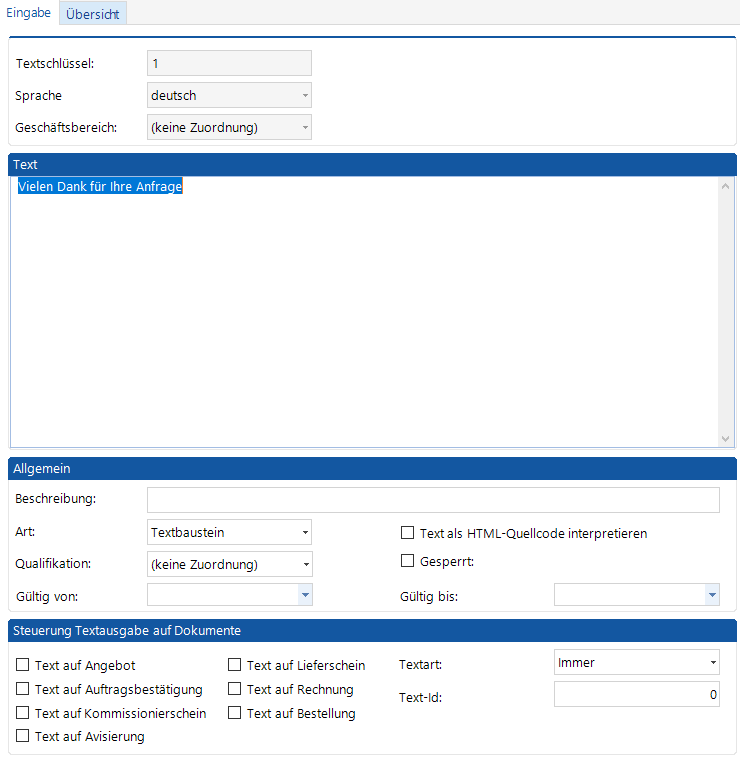 Eingabe Übersicht

Textschlüssel: 1
Sprache deutsch
Geschäftsbereich: (keine Zuordnung)

Text
Vielen Dank für Ihre Anfrage

Allgemein
Beschreibung:
Art: Textbaustein
Text als HTML-Quellcode interpretieren
Qualifikation: (keine Zuordnung)
Gesperrt:
Gültig von:
Gültig bis:

Steuerung Textausgabe auf Dokumente
Text auf Angebot
Text auf Auftragsbestätigung
Text auf Kommissionierschein
Text auf Avisierung
Text auf Lieferschein
Text auf Rechnung
Text auf Bestellung
Textart: Immer
Text-Id: 0